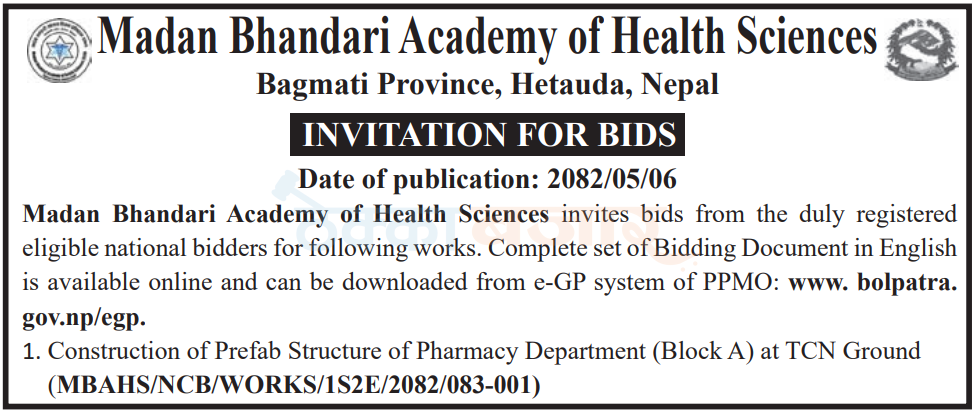 Madan Bhandari Academy of Health Sciences

Bagmati Province, Hetauda, Nepal

INVITATION FOR BIDS

Date of publication: 2082/05/06

Madan Bhandari Academy of Health Sciences invites bids from the duly registered eligible national bidders for following works. Complete set of Bidding Document in English is available online and can be downloaded from e-GP system of PPMO: www. bolpatra. gov.np/egp.

1. Construction of Prefab Structure of Pharmacy Department (Block A) at TCN Ground (MBAHS/NCB/WORKS/1S2E/2082/083-001)